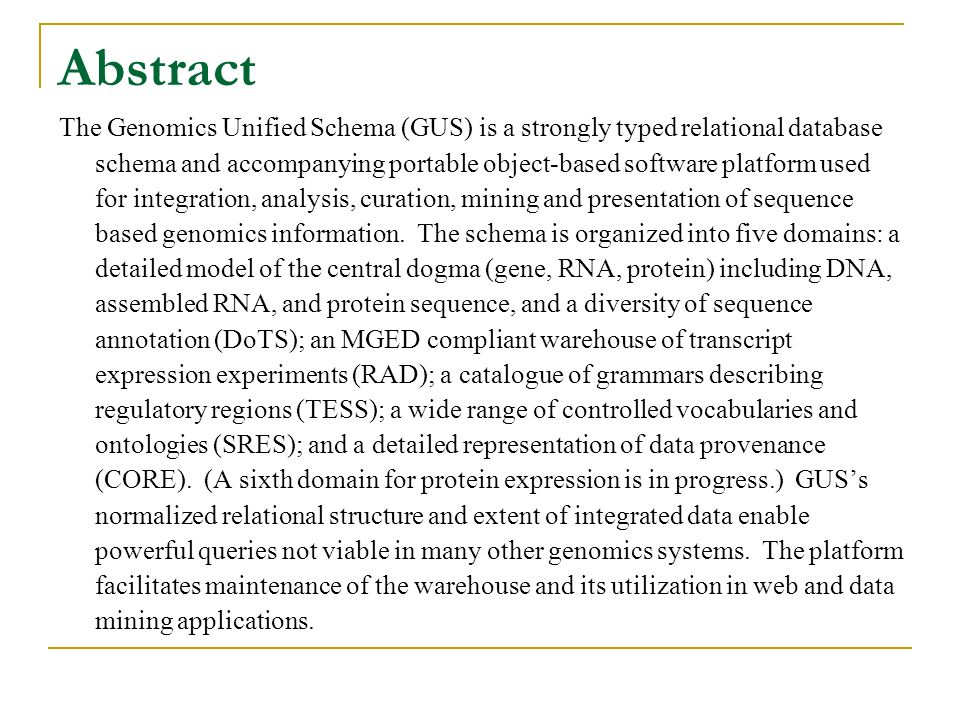 Abstract

The Genomics Unified Schema (GUS) is a strongly typed relational database schema and accompanying portable object-based software platform used for integration, analysis, curation, mining and presentation of sequence based genomics information. The schema is organized into five domains: a detailed model of the central dogma (gene, RNA, protein) including DNA, assembled RNA, and protein sequence, and a diversity of sequence annotation (DoTS); an MGED compliant warehouse of transcript expression experiments (RAD); a catalogue of grammars describing regulatory regions (TESS); a wide range of controlled vocabularies and ontologies (SRES); and a detailed representation of data provenance (CORE). (A sixth domain for protein expression is in progress.) GUS's normalized relational structure and extent of integrated data enable powerful queries not viable in many other genomics systems. The platform facilitates maintenance of the warehouse and its utilization in web and data mining applications.